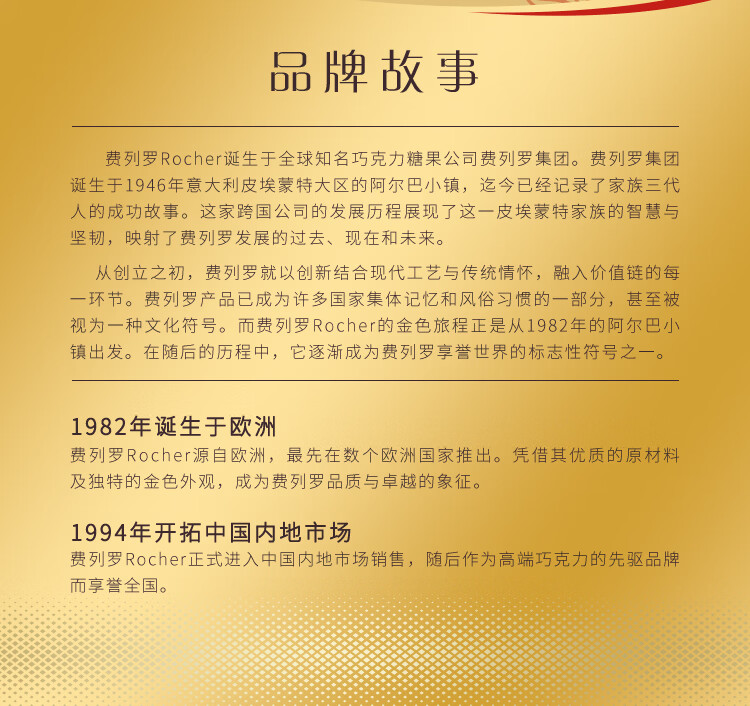 品牌故事

费列罗Rocher诞生于全球知名巧克力糖果公司费列罗集团。费列罗集团诞生于1946年意大利皮埃蒙特大区的阿尔巴小镇，迄今已经记录了家族三代人的成功故事。这家跨国公司的发展历程展现了这一皮埃蒙特家族的智慧与坚韧，映射了费列罗发展的过去、现在和未来。

从创立之初，费列罗就以创新结合现代工艺与传统情怀，融入价值链的每一环节。费列罗产品已成为许多国家集体记忆和风俗习惯的一部分，甚至被视为一种文化符号。而费列罗Rocher的金色旅程正是从1982年的阿尔巴小镇出发。在随后的历程中，它逐渐成为费列罗享誉世界的标志性符号之一。

1982年诞生于欧洲
费列罗Rocher源自欧洲，最先在数个欧洲国家推出。凭借其优质的原材料及独特的金色外观，成为费列罗品质与卓越的象征。

1994年开拓中国内地市场
费列罗Rocher正式进入中国内地市场销售，随后作为高端巧克力的先驱品牌而享誉全国。